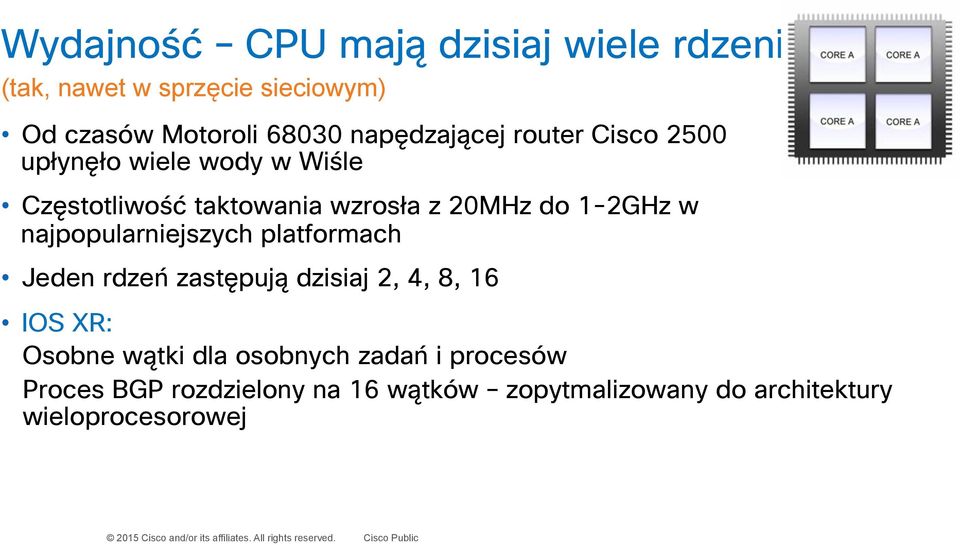 Wydajność – CPU mają dzisiaj wiele rdzeni
(tak, nawet w sprzęcie sieciowym)

CORE A
CORE A
CORE A
CORE A

• Od czasów Motoroli 68030 napędzającej router Cisco 2500 upłynęło wiele wody w Wiśle

• Częstotliwość taktowania wzrosła z 20MHz do 1-2GHz w najpopularniejszych platformach

• Jeden rdzeń zastępują dzisiaj 2, 4, 8, 16

• IOS XR:

Osobne wątki dla osobnych zadań i procesów

Proces BGP rozdzielony na 16 wątków – zopytmalizowany do architektury wieloprocesorowej

© 2015 Cisco and/or its affiliates. All rights reserved. Cisco Public